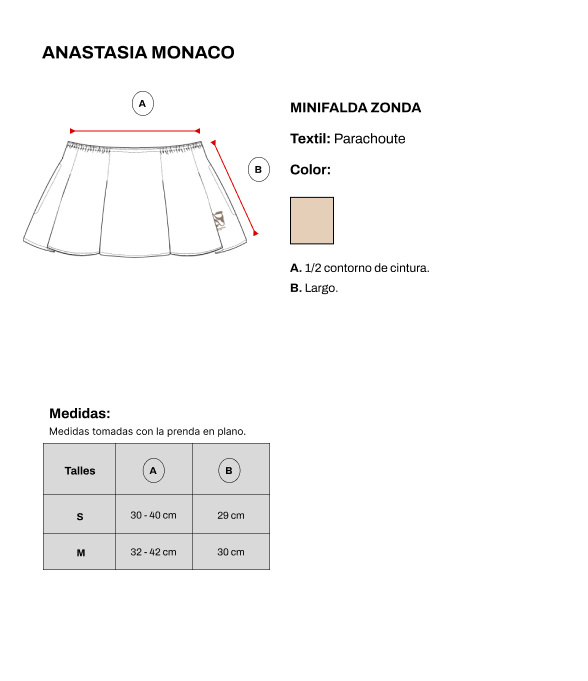 ANASTASIA MONACO

A

B

MINIFALDA ZONDA

Textil: Parachoute

Color:

A. 1/2 contorno de cintura.

B. Largo.

Medidas:

Medidas tomadas con la prenda en plano.

| Talles | A | B |
|---|---|---|
| S | 30 - 40 cm | 29 cm |
| M | 32 - 42 cm | 30 cm |